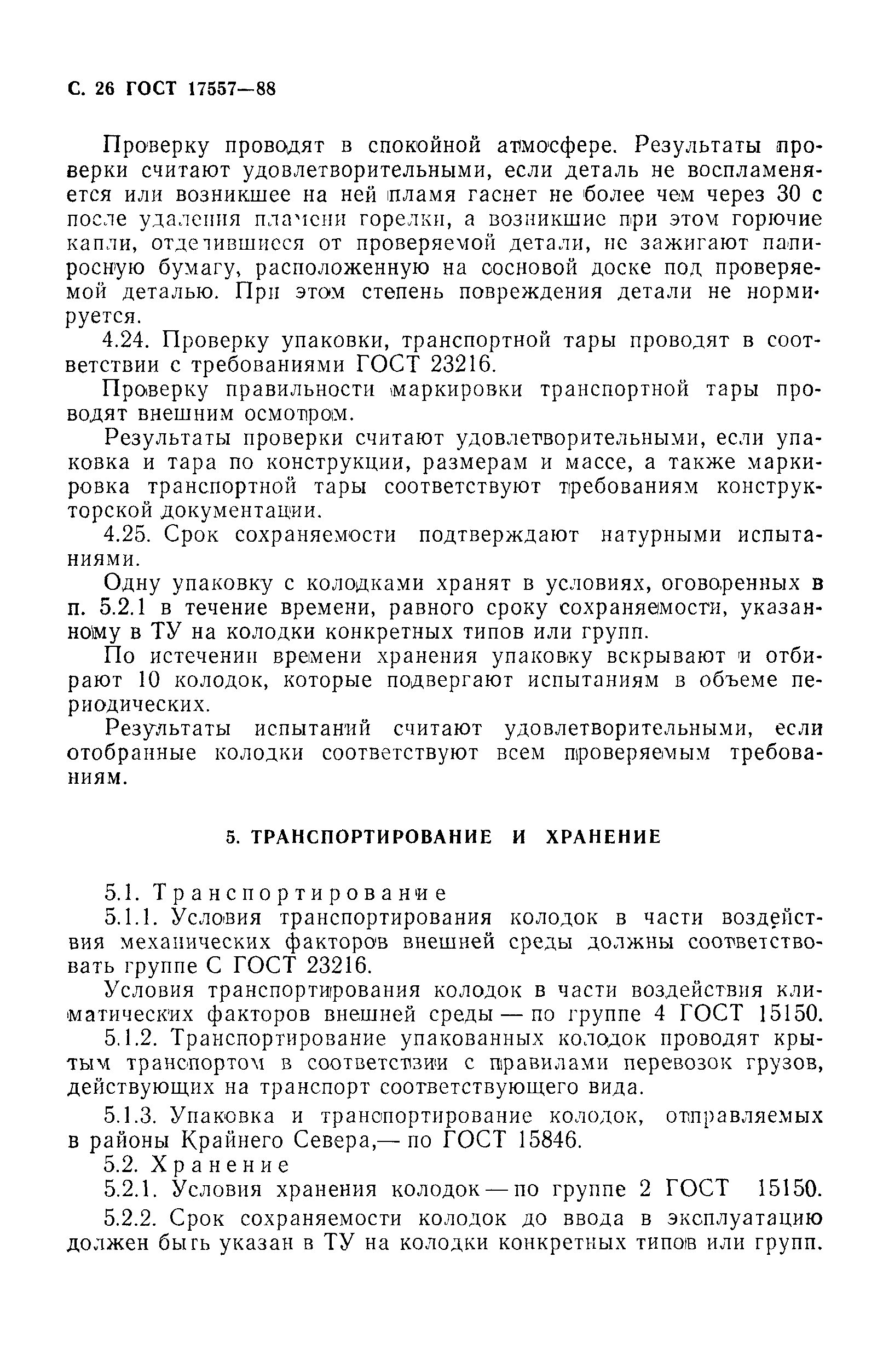 С. 26 ГОСТ 17557—88

Проверку проводят в спокойной атмосфере. Результаты проверки считают удовлетворительными, если деталь не воспламеняется или возникшее на ней пламя гаснет не более чем через 30 с после удаления пламени горелки, а возникшие при этом горючие капли, отделившиеся от проверяемой детали, не зажигают папиросную бумагу, расположенную на сосновой доске под проверяемой деталью. При этом степень повреждения детали не нормируется.

4.24. Проверку упаковки, транспортной тары проводят в соответствии с требованиями ГОСТ 23216.

Проверку правильности маркировки транспортной тары проводят внешним осмотром.

Результаты проверки считают удовлетворительными, если упаковка и тара по конструкции, размерам и массе, а также маркировка транспортной тары соответствуют требованиям конструкторской документации.

4.25. Срок сохраняемости подтверждают натурными испытаниями.

Одну упаковку с колодками хранят в условиях, оговоренных в п. 5.2.1 в течение времени, равного сроку сохраняемости, указанному в ТУ на колодки конкретных типов или групп.

По истечении времени хранения упаковку вскрывают и отбирают 10 колодок, которые подвергают испытаниям в объеме периодических.

Результаты испытаний считают удовлетворительными, если отобранные колодки соответствуют всем проверяемым требованиям.

5. ТРАНСПОРТИРОВАНИЕ И ХРАНЕНИЕ

5.1. Транспортирование

5.1.1. Условия транспортирования колодок в части воздействия механических факторов внешней среды должны соответствовать группе С ГОСТ 23216.

Условия транспортирования колодок в части воздействия климатических факторов внешней среды — по группе 4 ГОСТ 15150.

5.1.2. Транспортирование упакованных колодок проводят крытым транспортом в соответствии с правилами перевозок грузов, действующих на транспорт соответствующего вида.

5.1.3. Упаковка и транспортирование колодок, отправляемых в районы Крайнего Севера,— по ГОСТ 15846.

5.2. Хранение

5.2.1. Условия хранения колодок — по группе 2 ГОСТ 15150.

5.2.2. Срок сохраняемости колодок до ввода в эксплуатацию должен быть указан в ТУ на колодки конкретных типов или групп.